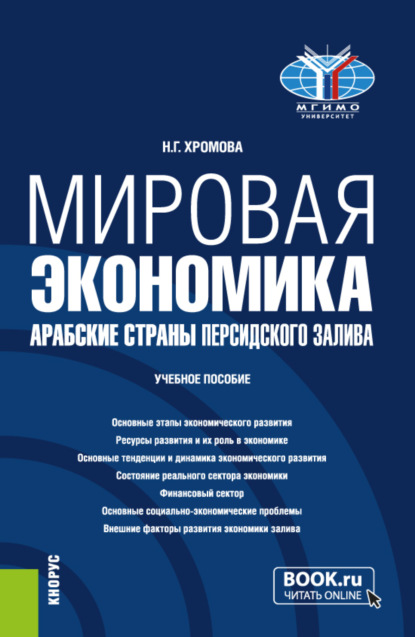 МГИМО
УНИВЕРСИТЕТ

Н.Г. ХРОМОВА

МИРОВАЯ
ЭКОНОМИКА
АРАБСКИЕ СТРАНЫ ПЕРСИДСКОГО ЗАЛИВА

УЧЕБНОЕ ПОСОБИЕ

Основные этапы экономического развития
Ресурсы развития и их роль в экономике
Основные тенденции и динамика экономического развития
Состояние реального сектора экономики
Финансовый сектор
Основные социально-экономические проблемы
Внешние факторы развития экономики залива

КНОРУС

BOOK.ru
ЧИТАТЬ ONLINE